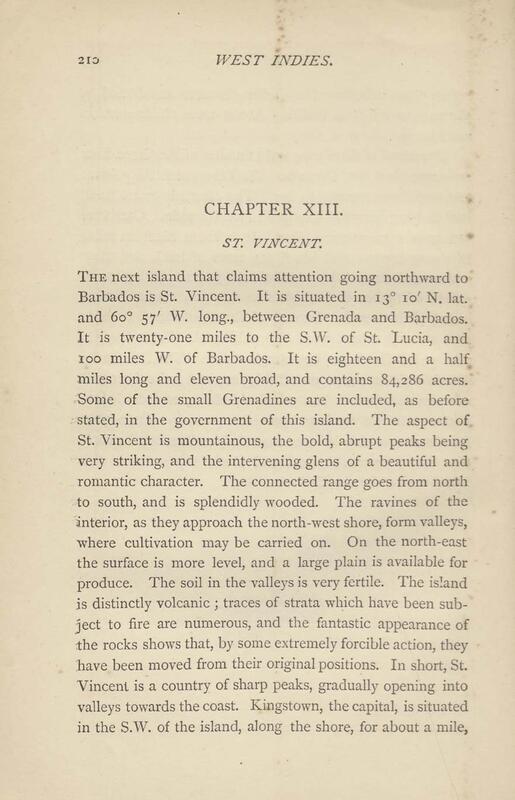 210 WEST INDIES.

CHAPTER XIII.

ST. VINCENT.

THE next island that claims attention going northward to Barbados is St. Vincent. It is situated in 13° 10′ N. lat. and 60° 57′ W. long., between Grenada and Barbados. It is twenty-one miles to the S.W. of St. Lucia, and 100 miles W. of Barbados. It is eighteen and a half miles long and eleven broad, and contains 84,286 acres. Some of the small Grenadines are included, as before stated, in the government of this island. The aspect of St. Vincent is mountainous, the bold, abrupt peaks being very striking, and the intervening glens of a beautiful and romantic character. The connected range goes from north to south, and is splendidly wooded. The ravines of the interior, as they approach the north-west shore, form valleys, where cultivation may be carried on. On the north-east the surface is more level, and a large plain is available for produce. The soil in the valleys is very fertile. The island is distinctly volcanic; traces of strata which have been subject to fire are numerous, and the fantastic appearance of the rocks shows that, by some extremely forcible action, they have been moved from their original positions. In short, St. Vincent is a country of sharp peaks, gradually opening into valleys towards the coast. Kingstown, the capital, is situated in the S.W. of the island, along the shore, for about a mile,